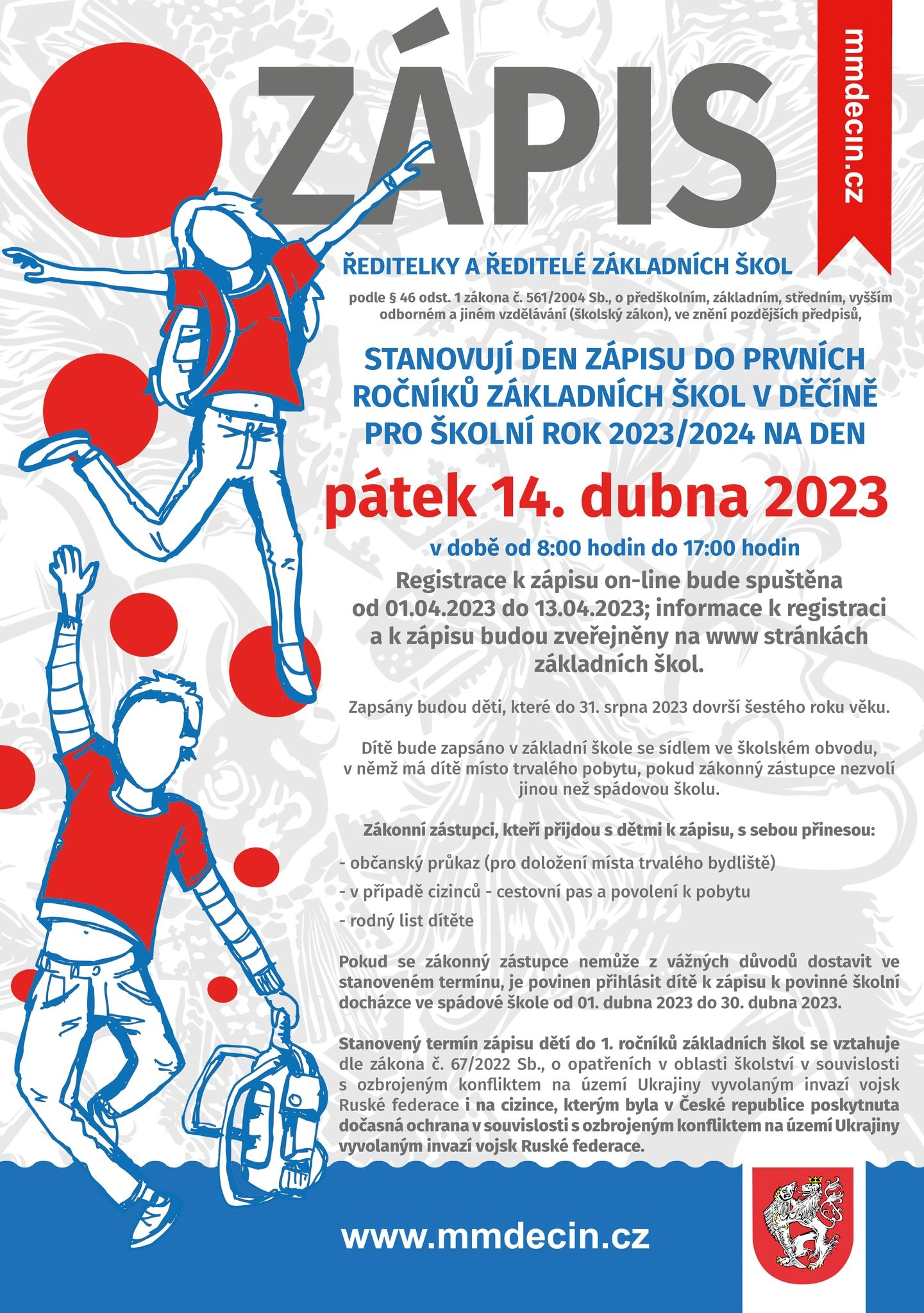 ZÁPIS

mmdecin.cz

ŘEDITELKY A ŘEDITELÉ ZÁKLADNÍCH ŠKOL

podle § 46 odst. 1 zákona č. 561/2004 Sb., o předškolním, základním, středním, vyšším odborném a jiném vzdělávání (školský zákon), ve znění pozdějších předpisů,

STANOVUJÍ DEN ZÁPISU DO PRVNÍCH ROČNÍKŮ ZÁKLADNÍCH ŠKOL V DĚČÍNĚ PRO ŠKOLNÍ ROK 2023/2024 NA DEN

pátek 14. dubna 2023

v době od 8:00 hodin do 17:00 hodin

Registrace k zápisu on-line bude spuštěna od 01.04.2023 do 13.04.2023; informace k registraci a k zápisu budou zveřejněny na www stránkách základních škol.

Zapsány budou děti, které do 31. srpna 2023 dovrší šestého roku věku.

Dítě bude zapsáno v základní škole se sídlem ve školském obvodu, v němž má dítě místo trvalého pobytu, pokud zákonný zástupce nezvolí jinou než spádovou školu.

Zákonní zástupci, kteří přijdou s dětmi k zápisu, s sebou přinesou:

- občanský průkaz (pro doložení místa trvalého bydliště)

- v případě cizinců - cestovní pas a povolení k pobytu

- rodný list dítěte

Pokud se zákonný zástupce nemůže z vážných důvodů dostavit ve stanoveném termínu, je povinen přihlásit dítě k zápisu k povinné školní docházce ve spádové škole od 01. dubna 2023 do 30. dubna 2023.

Stanovený termín zápisu dětí do 1. ročníků základních škol se vztahuje dle zákona č. 67/2022 Sb., o opatřeních v oblasti školství v souvislosti s ozbrojeným konfliktem na území Ukrajiny vyvolaným invazí vojsk Ruské federace i na cizince, kterým byla v České republice poskytnuta dočasná ochrana v souvislosti s ozbrojeným konfliktem na území Ukrajiny vyvolaným invazí vojsk Ruské federace.

www.mmdecin.cz